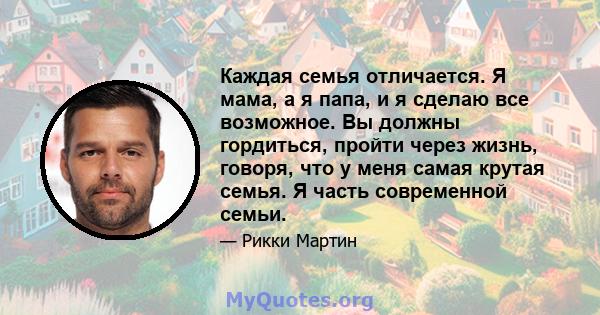 Каждая семья отличается. Я мама, а я папа, и я сделаю все возможное. Вы должны гордиться, пройти через жизнь, говоря, что у меня самая крутая семья. Я часть современной семьи.

— Рикки Мартин

MyQuotes.org